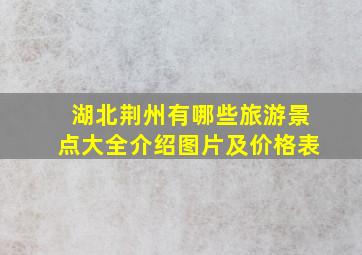 湖北荆州有哪些旅游景点大全介绍图片及价格表